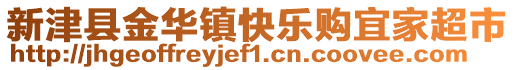 新津县金华镇快乐购宜家超市
http://jhgeoffreyjef1.cn.coovee.com